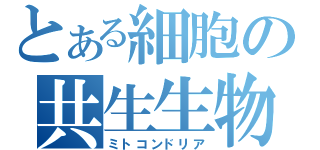 とある細胞の
共生生物
ミトコンドリア